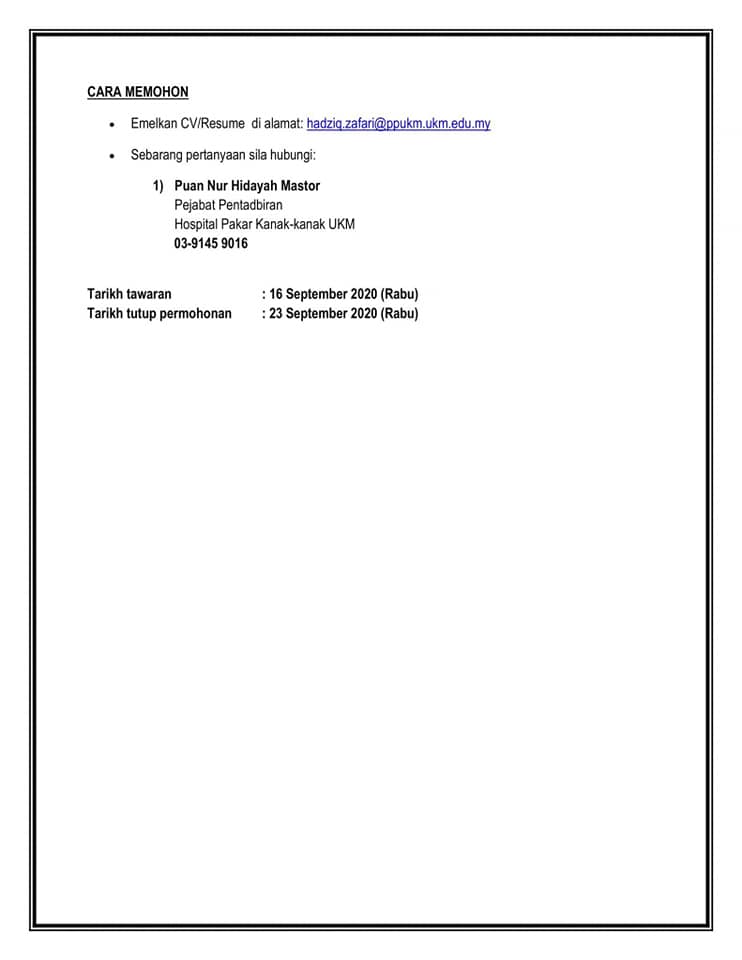 CARA MEMOHON

• Emelkan CV/Resume di alamat: hadziq.zafari@ppukm.ukm.edu.my

• Sebarang pertanyaan sila hubungi:

1) Puan Nur Hidayah Mastor
Pejabat Pentadbiran
Hospital Pakar Kanak-kanak UKM
03-9145 9016

Tarikh tawaran : 16 September 2020 (Rabu)
Tarikh tutup permohonan : 23 September 2020 (Rabu)